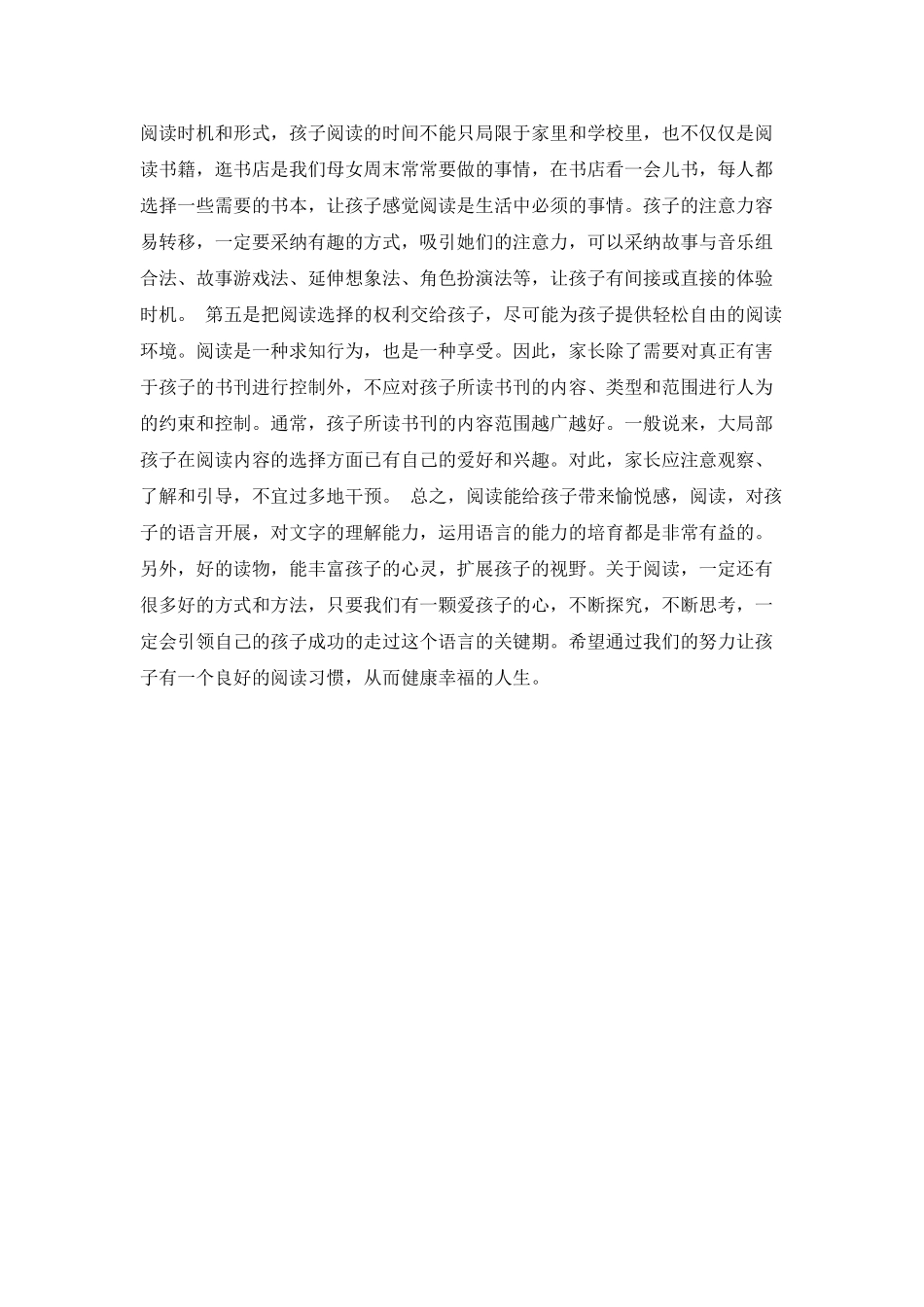 阅读时机和形式，孩子阅读的时间不能只局限于家里和学校里，也不仅仅是阅读书籍，逛书店是我们母女周末常常要做的事情，在书店看一会儿书，每人都选择一些需要的书本，让孩子感觉阅读是生活中必须的事情。孩子的注意力容易转移，一定要采纳有趣的方式，吸引她们的注意力，可以采纳故事与音乐组合法、故事游戏法、延伸想象法、角色扮演法等，让孩子有间接或直接的体验时机。 第五是把阅读选择的权利交给孩子，尽可能为孩子提供轻松自由的阅读环境。阅读是一种求知行为，也是一种享受。因此，家长除了需要对真正有害于孩子的书刊进行控制外，不应对孩子所读书刊的内容、类型和范围进行人为的约束和控制。通常，孩子所读书刊的内容范围越广越好。一般说来，大局部孩子在阅读内容的选择方面已有自己的爱好和兴趣。对此，家长应注意观察、了解和引导，不宜过多地干预。 总之，阅读能给孩子带来愉悦感，阅读，对孩子的语言开展，对文字的理解能力，运用语言的能力的培育都是非常有益的。另外，好的读物，能丰富孩子的心灵，扩展孩子的视野。关于阅读，一定还有很多好的方式和方法，只要我们有一颗爱孩子的心，不断探究，不断思考，一定会引领自己的孩子成功的走过这个语言的关键期。希望通过我们的努力让孩子有一个良好的阅读习惯，从而健康幸福的人生。